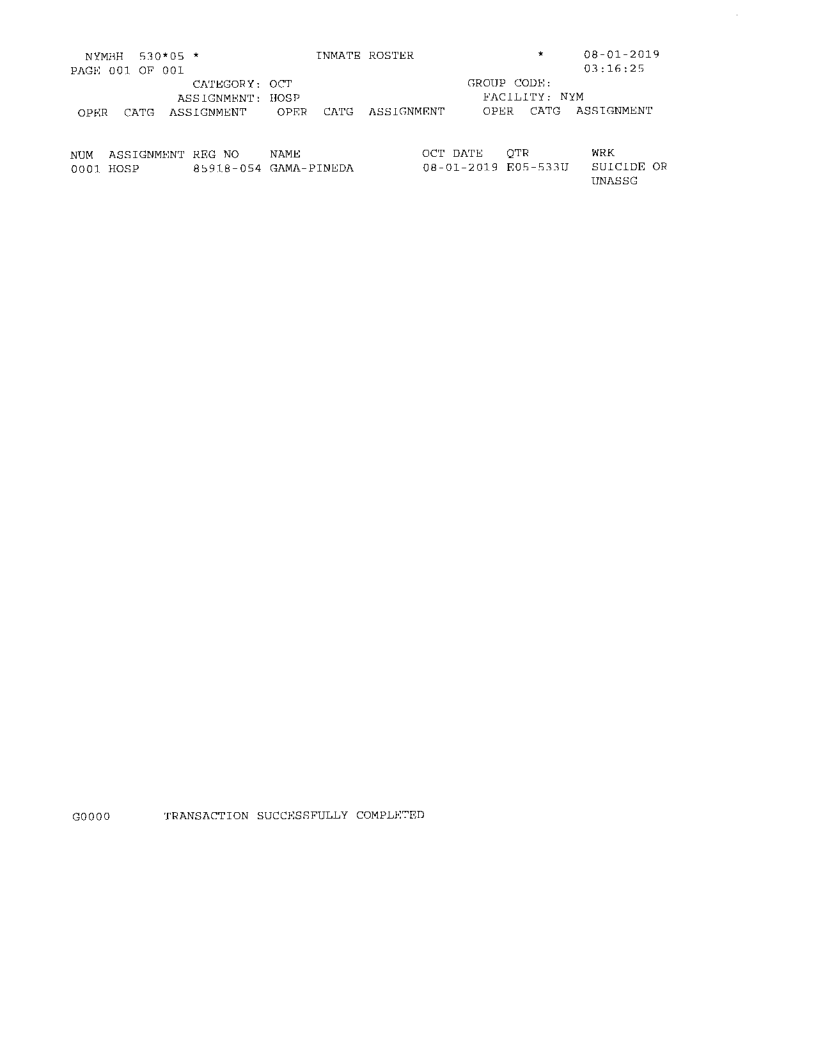 NYMBH 530*05 * INMATE ROSTER * 08-01-2019
PAGE 001 OF 001 03:16:25
CATEGORY: OCT GROUP CODE:
ASSIGNMENT: HOSP FACILITY: NYM
OPER CATG ASSIGNMENT OPER CATG ASSIGNMENT OPER CATG ASSIGNMENT

| NUM | ASSIGNMENT | REG NO | NAME | OCT DATE | QTR | WRK |
|---|---|---|---|---|---|---|
| 0001 | HOSP | 85918-054 | GAMA-PINEDA | 08-01-2019 | E05-533U | SUICIDE OR UNASSG |

G0000 TRANSACTION SUCCESSFULLY COMPLETED